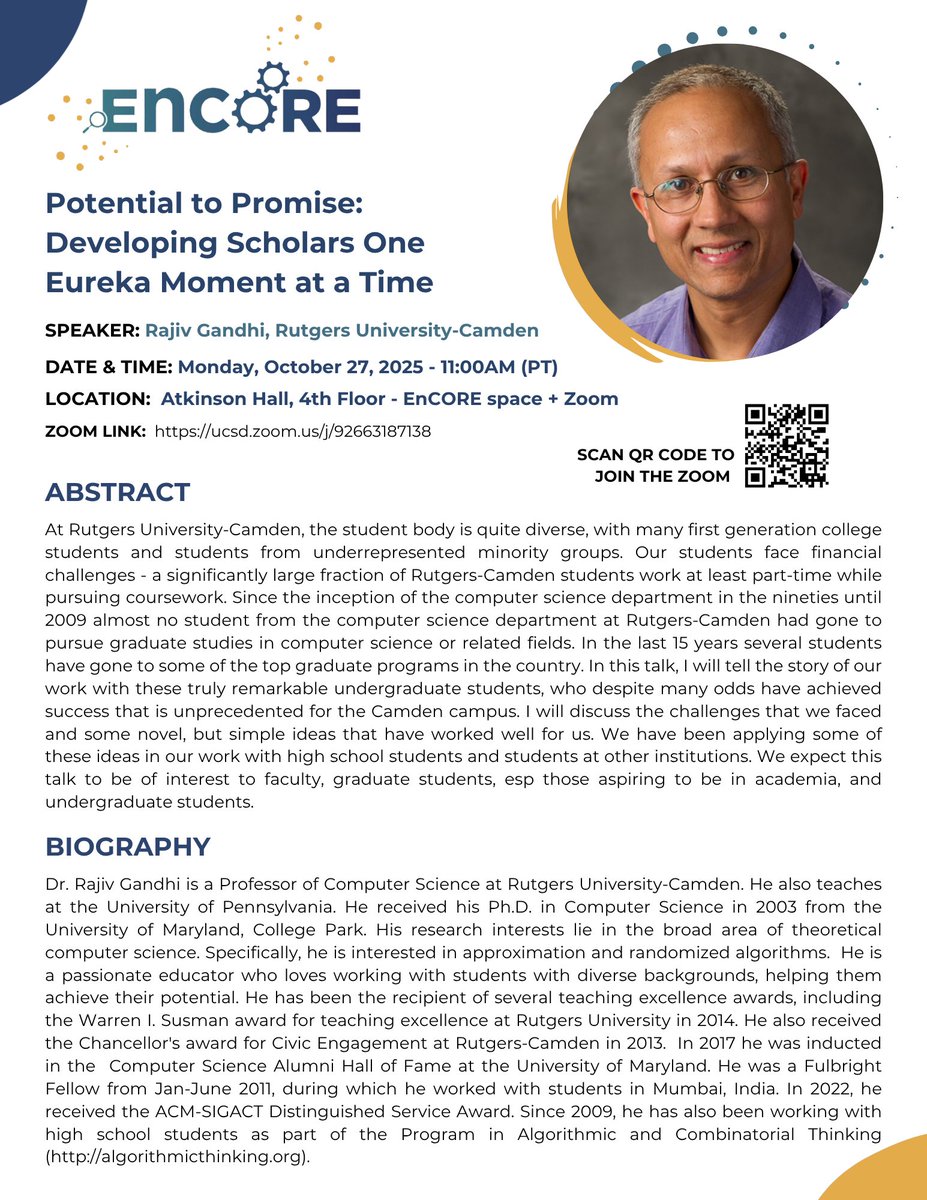 EnCORE

Potential to Promise: Developing Scholars One Eureka Moment at a Time

SPEAKER: Rajiv Gandhi, Rutgers University-Camden

DATE & TIME: Monday, October 27, 2025 - 11:00AM (PT)

LOCATION: Atkinson Hall, 4th Floor - EnCORE space + Zoom

ZOOM LINK: https://ucsd.zoom.us/j/92663187138

SCAN QR CODE TO JOIN THE ZOOM

ABSTRACT

At Rutgers University-Camden, the student body is quite diverse, with many first generation college students and students from underrepresented minority groups. Our students face financial challenges - a significantly large fraction of Rutgers-Camden students work at least part-time while pursuing coursework. Since the inception of the computer science department in the nineties until 2009 almost no student from the computer science department at Rutgers-Camden had gone to pursue graduate studies in computer science or related fields. In the last 15 years several students have gone to some of the top graduate programs in the country. In this talk, I will tell the story of our work with these truly remarkable undergraduate students, who despite many odds have achieved success that is unprecedented for the Camden campus. I will discuss the challenges that we faced and some novel, but simple ideas that have worked well for us. We have been applying some of these ideas in our work with high school students and students at other institutions. We expect this talk to be of interest to faculty, graduate students, esp those aspiring to be in academia, and undergraduate students.

BIOGRAPHY

Dr. Rajiv Gandhi is a Professor of Computer Science at Rutgers University-Camden. He also teaches at the University of Pennsylvania. He received his Ph.D. in Computer Science in 2003 from the University of Maryland, College Park. His research interests lie in the broad area of theoretical computer science. Specifically, he is interested in approximation and randomized algorithms. He is a passionate educator who loves working with students with diverse backgrounds, helping them achieve their potential. He has been the recipient of several teaching excellence awards, including the Warren I. Susman award for teaching excellence at Rutgers University in 2014. He also received the Chancellor's award for Civic Engagement at Rutgers-Camden in 2013. In 2017 he was inducted in the Computer Science Alumni Hall of Fame at the University of Maryland. He was a Fulbright Fellow from Jan-June 2011, during which he worked with students in Mumbai, India. In 2022, he received the ACM-SIGACT Distinguished Service Award. Since 2009, he has also been working with high school students as part of the Program in Algorithmic and Combinatorial Thinking (http://algorithmicthinking.org).